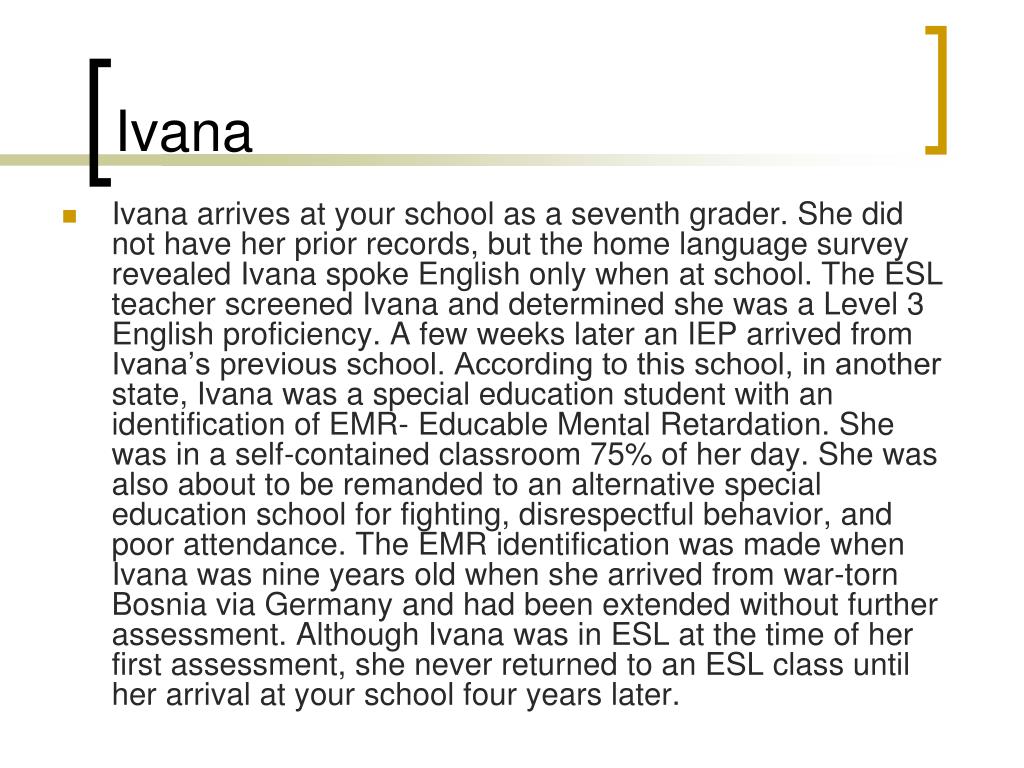 Ivana

Ivana arrives at your school as a seventh grader. She did not have her prior records, but the home language survey revealed Ivana spoke English only when at school. The ESL teacher screened Ivana and determined she was a Level 3 English proficiency. A few weeks later an IEP arrived from Ivana’s previous school. According to this school, in another state, Ivana was a special education student with an identification of EMR- Educable Mental Retardation. She was in a self-contained classroom 75% of her day. She was also about to be remanded to an alternative special education school for fighting, disrespectful behavior, and poor attendance. The EMR identification was made when Ivana was nine years old when she arrived from war-torn Bosnia via Germany and had been extended without further assessment. Although Ivana was in ESL at the time of her first assessment, she never returned to an ESL class until her arrival at your school four years later.